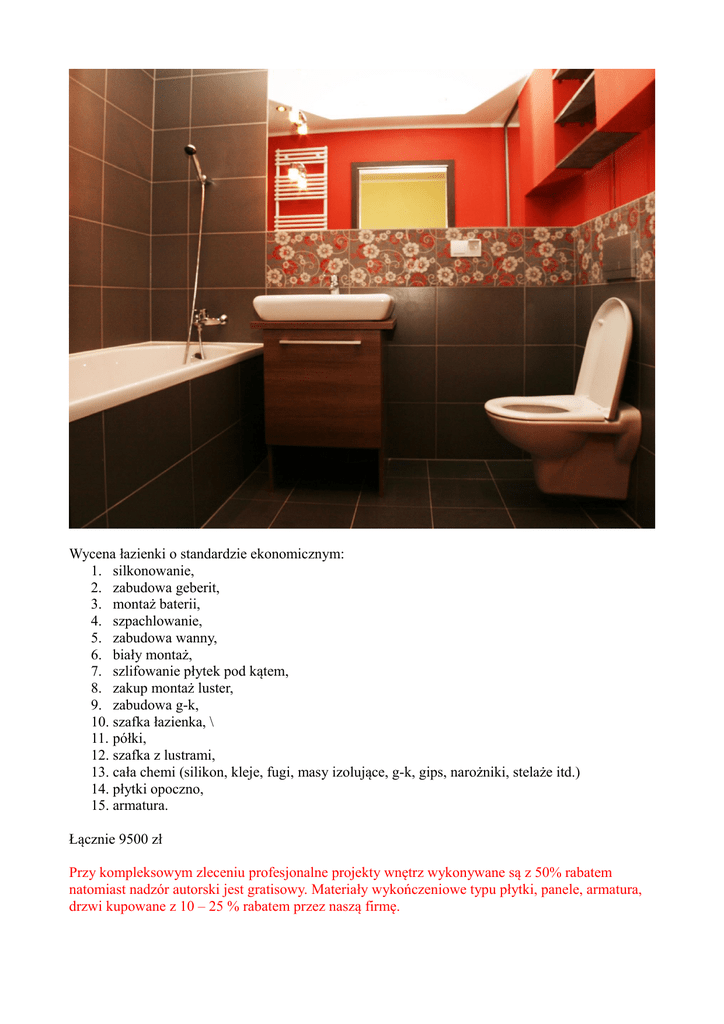 Wycena łazienki o standardzie ekonomicznym:
1. silkonowanie,
2. zabudowa geberit,
3. montaż baterii,
4. szpachlowanie,
5. zabudowa wanny,
6. biały montaż,
7. szlifowanie płytek pod kątem,
8. zakup montaż luster,
9. zabudowa g-k,
10. szafka łazienka, \
11. półki,
12. szafka z lustrami,
13. cała chemi (silikon, kleje, fugi, masy izolujące, g-k, gips, narożniki, stelaże itd.)
14. płytki opoczno,
15. armatura.

Łącznie 9500 zł

Przy kompleksowym zleceniu profesjonalne projekty wnętrz wykonywane są z 50% rabatem natomiast nadzór autorski jest gratisowy. Materiały wykończeniowe typu płytki, panele, armatura, drzwi kupowane z 10 – 25 % rabatem przez naszą firmę.